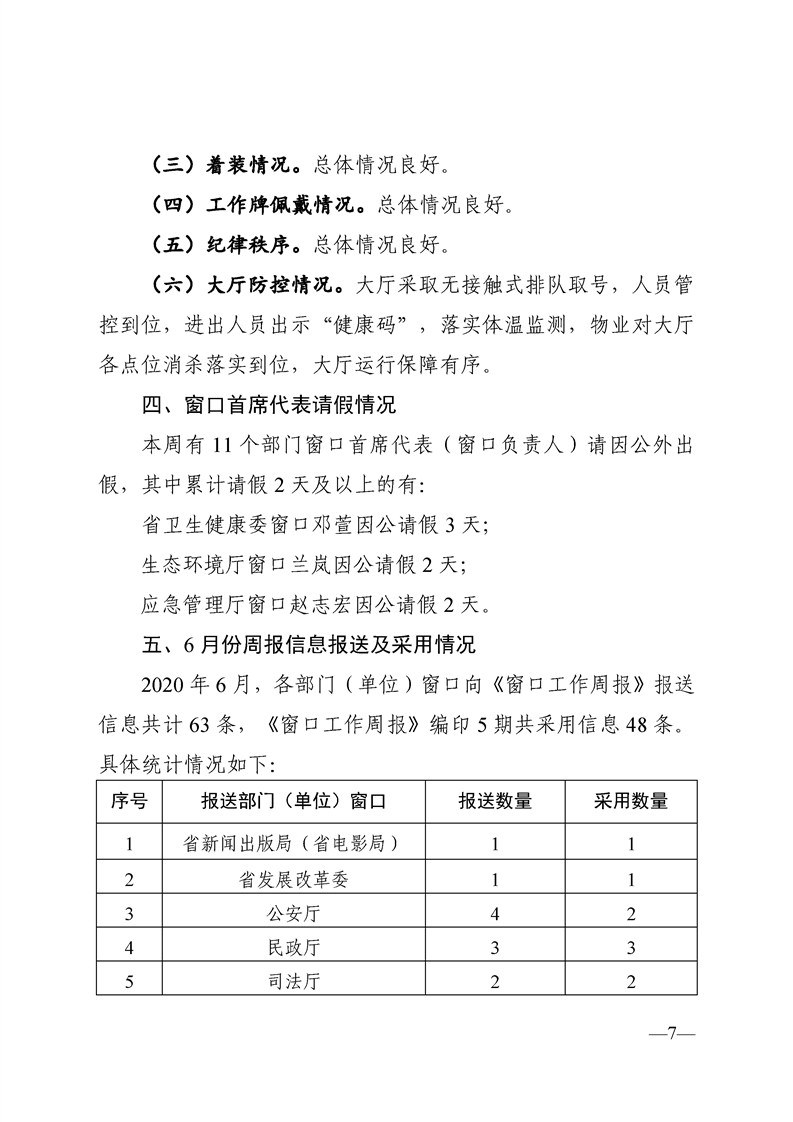 （三）着装情况。总体情况良好。

（四）工作牌佩戴情况。总体情况良好。

（五）纪律秩序。总体情况良好。

（六）大厅防控情况。大厅采取无接触式排队取号，人员管控到位，进出人员出示“健康码”，落实体温监测，物业对大厅各点位消杀落实到位，大厅运行保障有序。

四、窗口首席代表请假情况

本周有 11 个部门窗口首席代表（窗口负责人）请因公外出假，其中累计请假 2 天及以上的有:

省卫生健康委窗口邓萱因公请假 3 天;

生态环境厅窗口兰岚因公请假 2 天;

应急管理厅窗口赵志宏因公请假 2 天。

五、6 月份周报信息报送及采用情况

2020 年 6 月，各部门（单位）窗口向《窗口工作周报》报送信息共计 63 条，《窗口工作周报》编印 5 期共采用信息 48 条。具体统计情况如下:

| 序号 | 报送部门（单位）窗口 | 报送数量 | 采用数量 |
|---|---|---|---|
| 1 | 省新闻出版局（省电影局） | 1 | 1 |
| 2 | 省发展改革委 | 1 | 1 |
| 3 | 公安厅 | 4 | 2 |
| 4 | 民政厅 | 3 | 3 |
| 5 | 司法厅 | 2 | 2 |

—7—